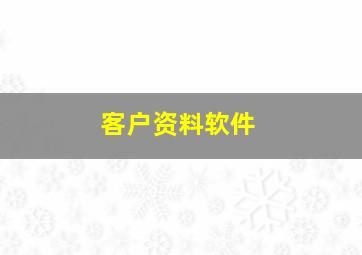 客户资料软件